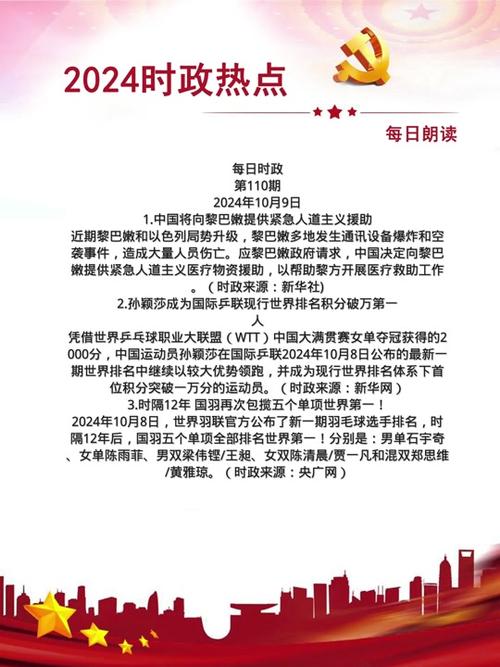 2024时政热点

每日朗读

每日时政
第110期
2024年10月9日

1.中国将向黎巴嫩提供紧急人道主义援助

近期黎巴嫩和以色列局势升级，黎巴嫩多地发生通讯设备爆炸和空袭事件，造成大量人员伤亡。应黎巴嫩政府请求，中国决定向黎巴嫩提供紧急人道主义医疗物资援助，以帮助黎方开展医疗救助工作。（时政来源：新华社)

2.孙颖莎成为国际乒联现行世界排名积分破万第一人

凭借世界乒乓球职业大联盟（WTT）中国大满贯赛女单夺冠获得的2000分，中国运动员孙颖莎在国际乒联2024年10月8日公布的最新一期世界排名中继续以较大优势领跑，并成为现行世界排名体系下首位积分突破一万分的运动员。（时政来源：新华网）

3.时隔12年 国羽再次包揽五个单项世界第一！

2024年10月8日，世界羽联官方公布了新一期羽毛球选手排名，时隔12年后，国羽五个单项全部排名世界第一！分别是：男单石宇奇、女单陈雨菲、男双梁伟铿/王昶、女双陈清晨/贾一凡和混双郑思维/黄雅琼。（时政来源：央广网）